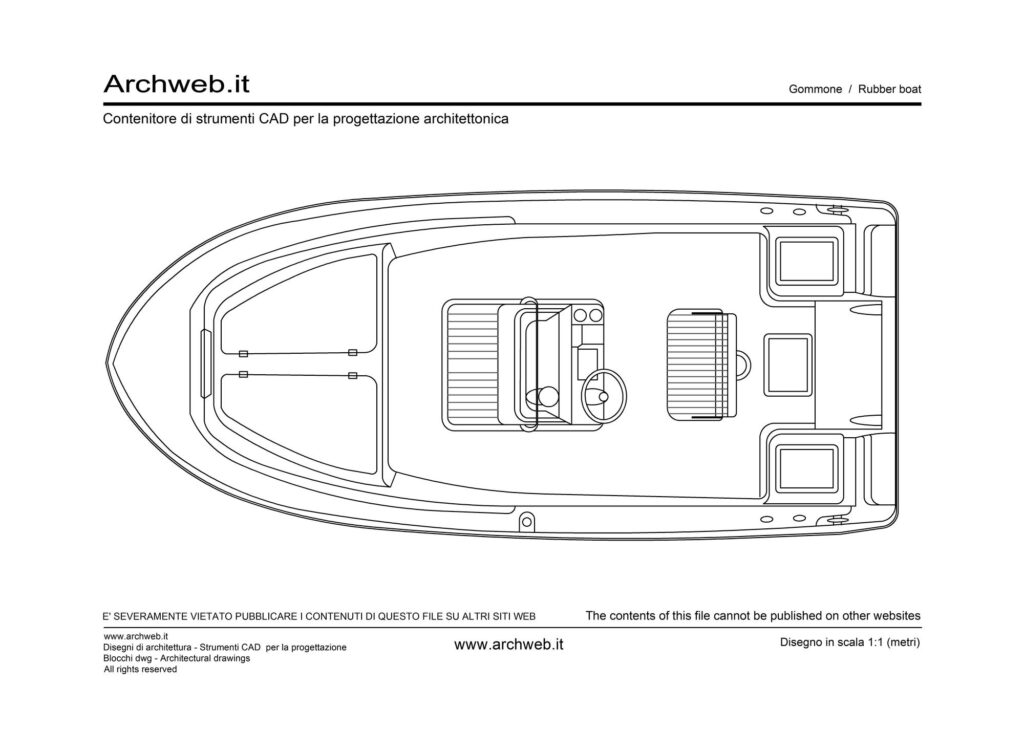 Archweb.it

Gommone / Rubber boat

Contenitore di strumenti CAD per la progettazione architettonica

E' SEVERAMENTE VIETATO PUBBLICARE I CONTENUTI DI QUESTO FILE SU ALTRI SITI WEB

The contents of this file cannot be published on other websites

www.archweb.it
Disegni di architettura - Strumenti CAD per la progettazione
Blocchi dwg - Architectural drawings
All rights reserved

www.archweb.it

Disegno in scala 1:1 (metri)